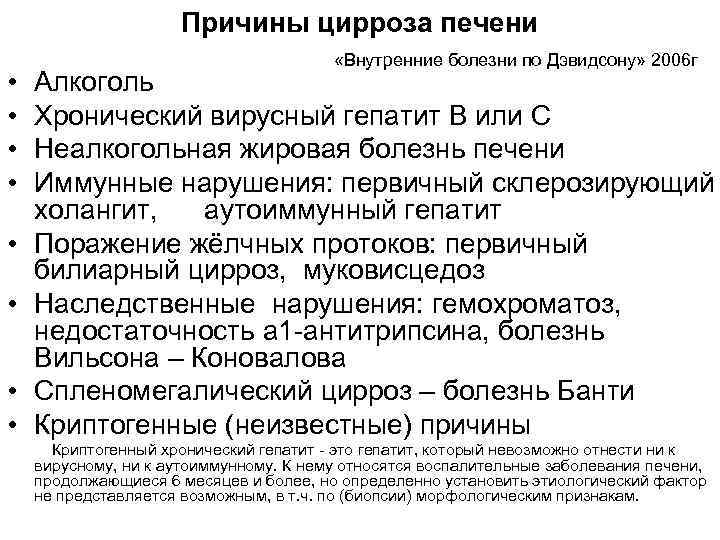 Причины цирроза печени

«Внутренние болезни по Дэвидсону» 2006г

• Алкоголь
• Хронический вирусный гепатит В или С
• Неалкогольная жировая болезнь печени
• Иммунные нарушения: первичный склерозирующий холангит, аутоиммунный гепатит
• Поражение жёлчных протоков: первичный билиарный цирроз, муковисцедоз
• Наследственные нарушения: гемохроматоз, недостаточность а1-антитрипсина, болезнь Вильсона – Коновалова
• Спленомегалический цирроз – болезнь Банти
• Криптогенные (неизвестные) причины

Криптогенный хронический гепатит - это гепатит, который невозможно отнести ни к вирусному, ни к аутоиммунному. К нему относятся воспалительные заболевания печени, продолжающиеся 6 месяцев и более, но определенно установить этиологический фактор не представляется возможным, в т.ч. по (биопсии) морфологическим признакам.